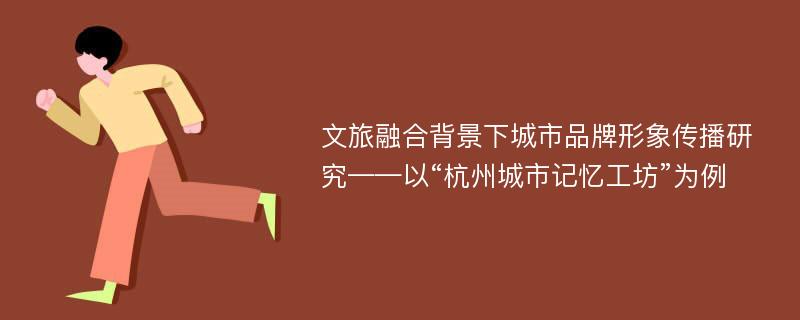 文旅融合背景下城市品牌形象传播研究——以“杭州城市记忆工坊”为例